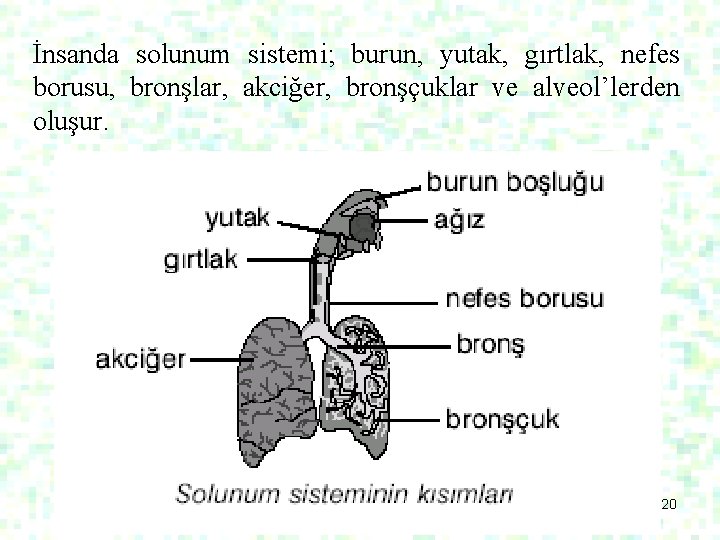 İnsanda solunum sistemi; burun, yutak, gırtlak, nefes borusu, bronşlar, akciğer, bronşçuklar ve alveol'lerden oluşur.

burun boşluğu
yutak
ağız
gırtlak
nefes borusu
bronş
akciğer
bronşçuk

Solunum sisteminin kısımları

20